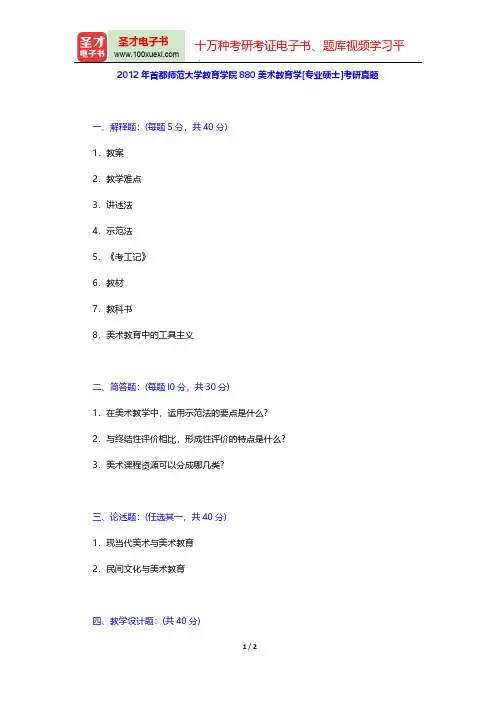 圣才电子书

圣才电子书
www.100xuexi.com

十万种考研考证电子书、题库视频学习平

2012年首都师范大学教育学院880美术教育学[专业硕士]考研真题

一、解释题：(每题5分，共40分)

1. 教案

2. 教学难点

3. 讲述法

4. 示范法

5. 《考工记》

6. 教材

7. 教科书

8. 美术教育中的工具主义

二、简答题：(每题l0分，共30分)

1. 在美术教学中，运用示范法的要点是什么?

2. 与终结性评价相比，形成性评价的特点是什么?

3. 美术课程资源可以分成哪几类?

三、论述题：(任选其一，共40分)

1. 现当代美术与美术教育

2. 民间文化与美术教育

四、教学设计题：(共40分)

1 / 2